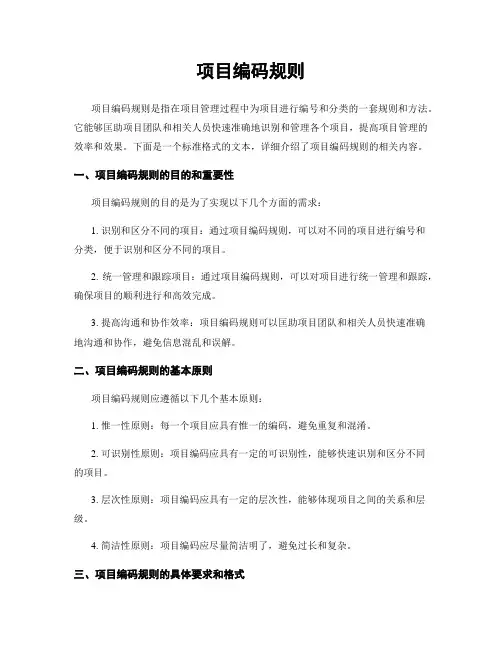 项目编码规则

项目编码规则是指在项目管理过程中为项目进行编号和分类的一套规则和方法。它能够匡助项目团队和相关人员快速准确地识别和管理各个项目，提高项目管理的效率和效果。下面是一个标准格式的文本，详细介绍了项目编码规则的相关内容。

一、项目编码规则的目的和重要性

项目编码规则的目的是为了实现以下几个方面的需求：

1. 识别和区分不同的项目：通过项目编码规则，可以对不同的项目进行编号和分类，便于识别和区分不同的项目。

2. 统一管理和跟踪项目：通过项目编码规则，可以对项目进行统一管理和跟踪，确保项目的顺利进行和高效完成。

3. 提高沟通和协作效率：项目编码规则可以匡助项目团队和相关人员快速准确地沟通和协作，避免信息混乱和误解。

二、项目编码规则的基本原则

项目编码规则应遵循以下几个基本原则：

1. 惟一性原则：每一个项目应具有惟一的编码，避免重复和混淆。

2. 可识别性原则：项目编码应具有一定的可识别性，能够快速识别和区分不同的项目。

3. 层次性原则：项目编码应具有一定的层次性，能够体现项目之间的关系和层级。

4. 简洁性原则：项目编码应尽量简洁明了，避免过长和复杂。

三、项目编码规则的具体要求和格式